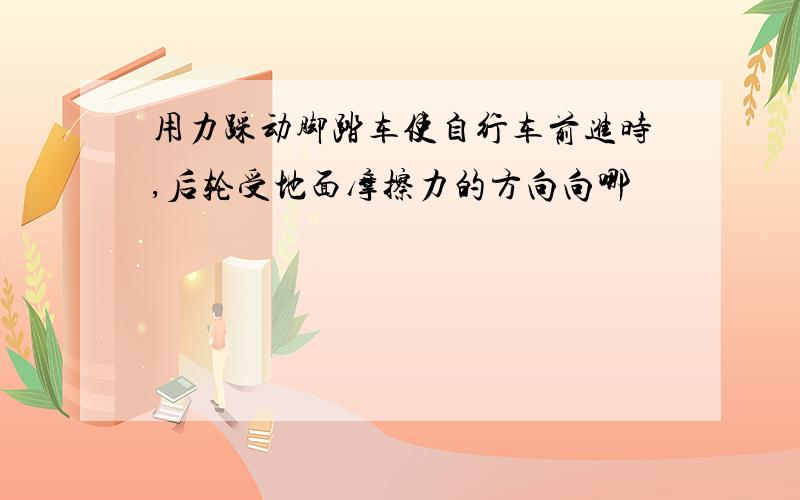 用力踩动脚踏车使自行车前進時,后轮受地面摩擦力的方向向哪